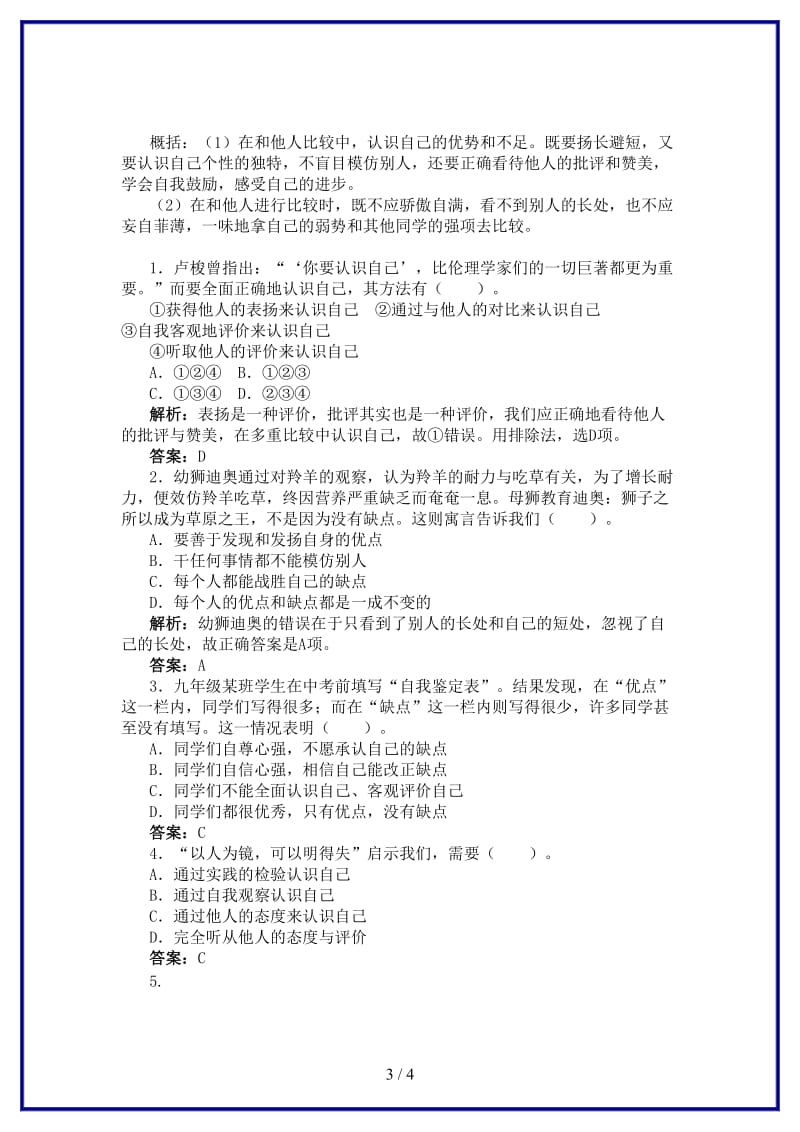 概括：（1）在和他人比较中，认识自己的优势和不足。既要扬长避短，又要认识自己个性的独特，不盲目模仿别人，还要正确看待他人的批评和赞美，学会自我鼓励，感受自己的进步。

（2）在和他人进行比较时，既不应骄傲自满，看不到别人的长处，也不应妄自菲薄，一味地拿自己的弱势和其他同学的强项去比较。

1．卢梭曾指出：“‘你要认识自己’，比伦理学家们的一切巨著都更为重要。”而要全面正确地认识自己，其方法有（　　）。

①获得他人的表扬来认识自己　②通过与他人的对比来认识自己　③自我客观地评价来认识自己

④听取他人的评价来认识自己

A．①②④　B．①②③

C．①③④　D．②③④

解析：表扬是一种评价，批评其实也是一种评价，我们应正确地看待他人的批评与赞美，在多重比较中认识自己，故①错误。用排除法，选D项。

答案：D

2．幼狮迪奥通过对羚羊的观察，认为羚羊的耐力与吃草有关，为了增长耐力，便效仿羚羊吃草，终因营养严重缺乏而奄奄一息。母狮教育迪奥：狮子之所以成为草原之王，不是因为没有缺点。这则寓言告诉我们（　　）。

A．要善于发现和发扬自身的优点

B．干任何事情都不能模仿别人

C．每个人都能战胜自己的缺点

D．每个人的优点和缺点都是一成不变的

解析：幼狮迪奥的错误在于只看到了别人的长处和自己的短处，忽视了自己的长处，故正确答案是A项。

答案：A

3．九年级某班学生在中考前填写“自我鉴定表”。结果发现，在“优点”这一栏内，同学们写得很多；而在“缺点”这一栏内则写得很少，许多同学甚至没有填写。这一情况表明（　　）。

A．同学们自尊心强，不愿承认自己的缺点

B．同学们自信心强，相信自己能改正缺点

C．同学们不能全面认识自己、客观评价自己

D．同学们都很优秀，只有优点，没有缺点

答案：C

4．“以人为镜，可以明得失”启示我们，需要（　　）。

A．通过实践的检验认识自己

B．通过自我观察认识自己

C．通过他人的态度来认识自己

D．完全听从他人的态度与评价

答案：C

5.

3 / 4